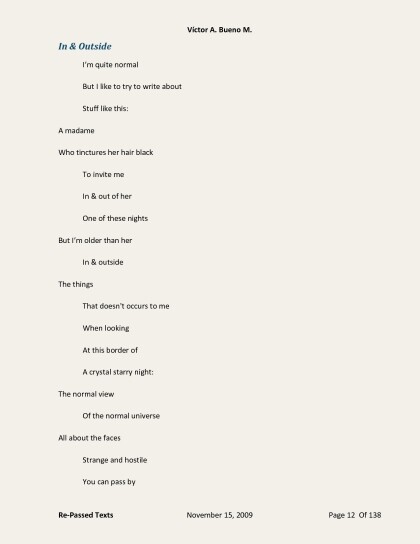 Victor A. Bueno M.

In & Outside

I'm quite normal

But I like to try to write about

Stuff like this:

A madame

Who tinctures her hair black

To invite me

In & out of her

One of these nights

But I'm older than her

In & outside

The things

That doesn't occurs to me

When looking

At this border of

A crystal starry night:

The normal view

Of the normal universe

All about the faces

Strange and hostile

You can pass by

Re-Passed Texts    November 15, 2009    Page 12 Of 138